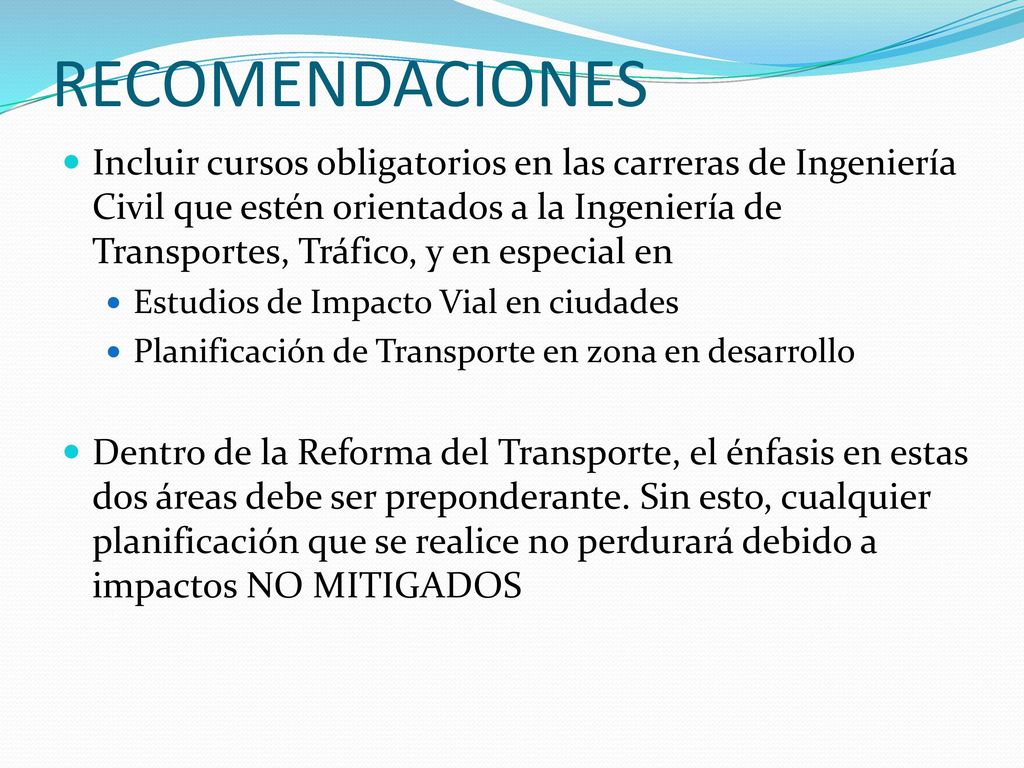 RECOMENDACIONES

Incluir cursos obligatorios en las carreras de Ingeniería Civil que estén orientados a la Ingeniería de Transportes, Tráfico, y en especial en

Estudios de Impacto Vial en ciudades

Planificación de Transporte en zona en desarrollo

Dentro de la Reforma del Transporte, el énfasis en estas dos áreas debe ser preponderante. Sin esto, cualquier planificación que se realice no perdurará debido a impactos NO MITIGADOS